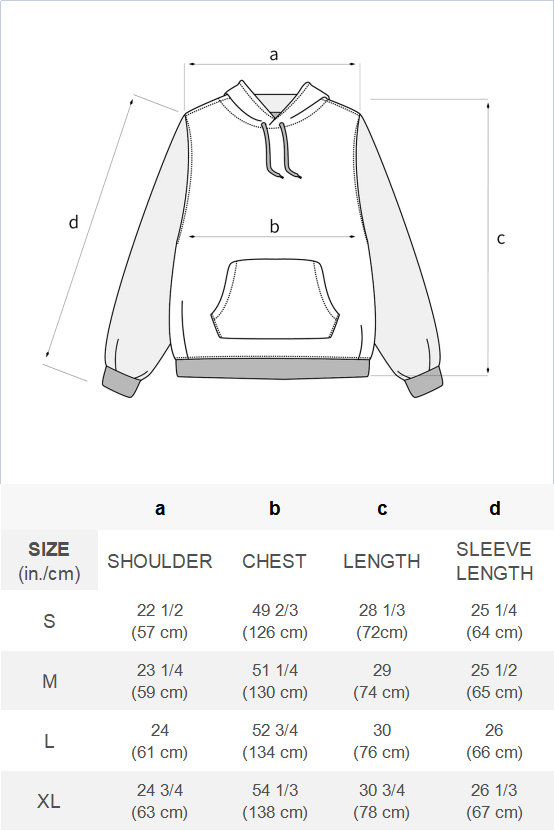 a

d

b

c

| | a | b | c | d |
|---|---|---|---|---|
| SIZE (in./cm) | SHOULDER | CHEST | LENGTH | SLEEVE LENGTH |
| S | 22 1/2 (57 cm) | 49 2/3 (126 cm) | 28 1/3 (72cm) | 25 1/4 (64 cm) |
| M | 23 1/4 (59 cm) | 51 1/4 (130 cm) | 29 (74 cm) | 25 1/2 (65 cm) |
| L | 24 (61 cm) | 52 3/4 (134 cm) | 30 (76 cm) | 26 (66 cm) |
| XL | 24 3/4 (63 cm) | 54 1/3 (138 cm) | 30 3/4 (78 cm) | 26 1/3 (67 cm) |